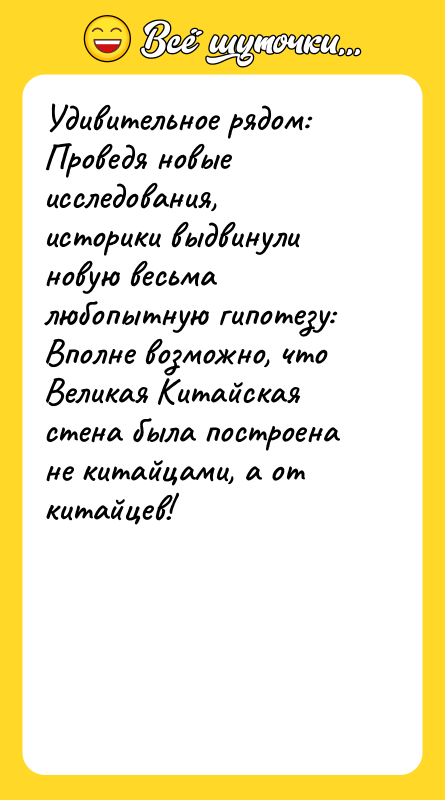 Всё шуточки...

Удивительное рядом: Проведя новые исследования, историки выдвинули новую весьма любопытную гипотезу: Вполне возможно, что Великая Китайская стена была построена не китайцами, а от китайцев!